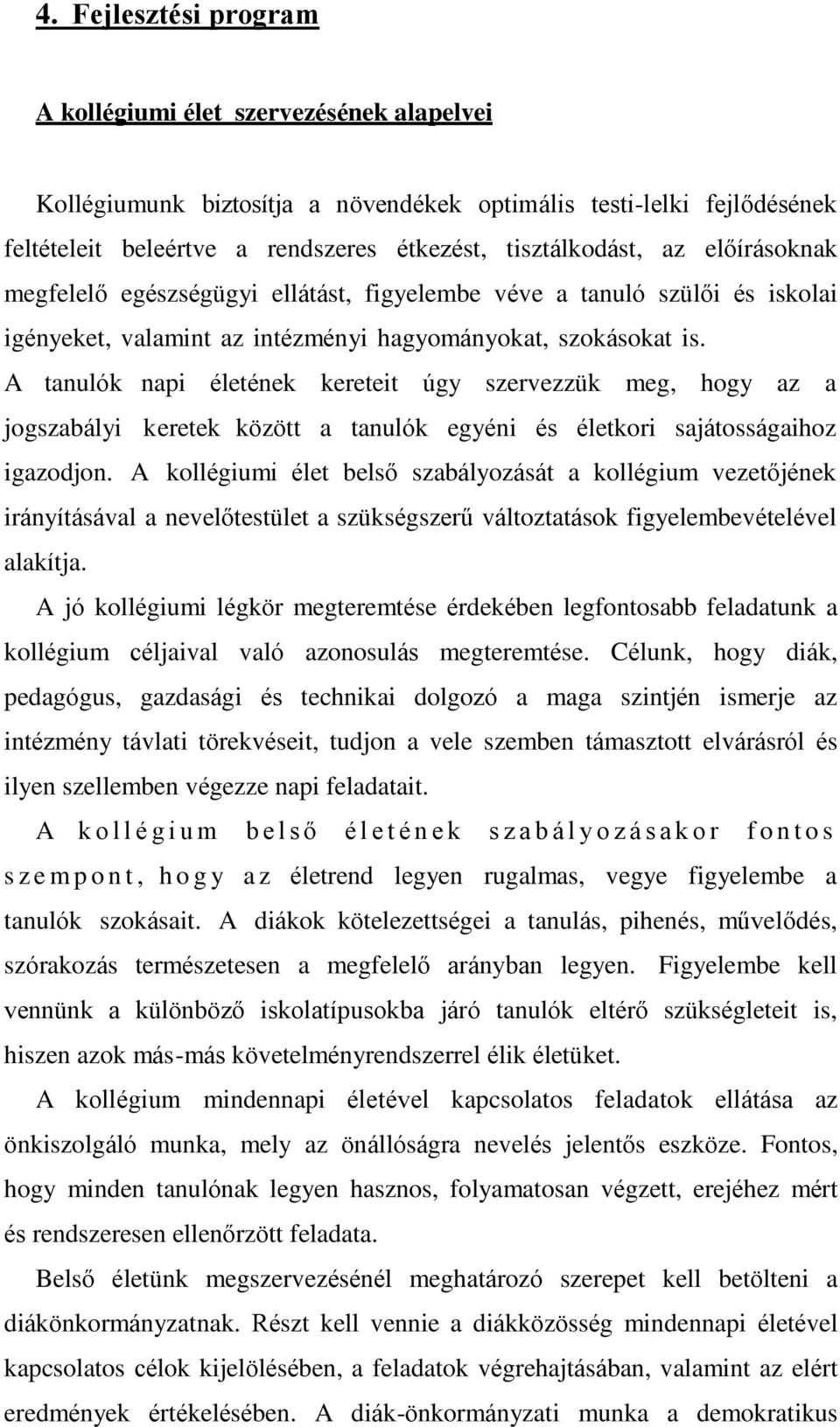 4. Fejlesztési program

A kollégiumi élet szervezésének alapelvei

Kollégiumunk biztosítja a növendékek optimális testi-lelki fejlődésének feltételeit beleértve a rendszeres étkezést, tisztálkodást, az előírásoknak megfelelő egészségügyi ellátást, figyelembe véve a tanuló szülői és iskolai igényeket, valamint az intézményi hagyományokat, szokásokat is.
A tanulók napi életének kereteit úgy szervezzük meg, hogy az a jogszabályi keretek között a tanulók egyéni és életkori sajátosságaihoz igazodjon. A kollégiumi élet belső szabályozását a kollégium vezetőjének irányításával a nevelőtestület a szükségszerű változtatások figyelembevételével alakítja.

A jó kollégiumi légkör megteremtése érdekében legfontosabb feladatunk a kollégium céljaival való azonosulás megteremtése. Célunk, hogy diák, pedagógus, gazdasági és technikai dolgozó a maga szintjén ismerje az intézmény távlati törekvéseit, tudjon a vele szemben támasztott elvárásról és ilyen szellemben végezze napi feladatait.

A kollégium belső életének szabályozásakor fontos szempont, hogy az életrend legyen rugalmas, vegye figyelembe a tanulók szokásait. A diákok kötelezettségei a tanulás, pihenés, művelődés, szórakozás természetesen a megfelelő arányban legyen. Figyelembe kell vennünk a különböző iskolatípusokba járó tanulók eltérő szükségleteit is, hiszen azok más-más követelményrendszerrel élik életüket.

A kollégium mindennapi életével kapcsolatos feladatok ellátása az önkiszolgáló munka, mely az önállóságra nevelés jelentős eszköze. Fontos, hogy minden tanulónak legyen hasznos, folyamatosan végzett, erejéhez mért és rendszeresen ellenőrzött feladata.

Belső életünk megszervezésénél meghatározó szerepet kell betölteni a diákönkormányzatnak. Részt kell vennie a diákközösség mindennapi életével kapcsolatos célok kijelölésében, a feladatok végrehajtásában, valamint az elért eredmények értékelésében. A diák-önkormányzati munka a demokratikus